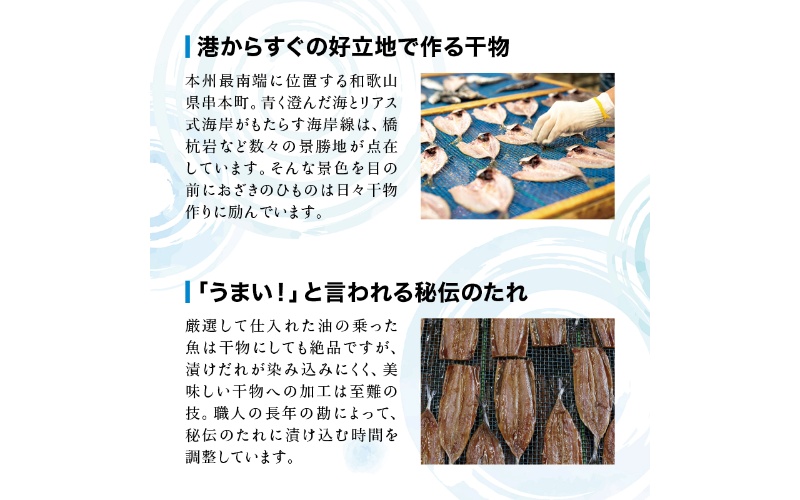 港からすぐの好立地で作る干物

本州最南端に位置する和歌山県串本町。青く澄んだ海とリアス式海岸がもたらす海岸線は、橋杭岩など数々の景勝地が点在しています。そんな景色を目の前におざきのひものは日々干物作りに励んでいます。

「うまい！」と言われる秘伝のたれ

厳選して仕入れた油の乗った魚は干物にしても絶品ですが、漬けだれが染み込みにくく、美味しい干物への加工は至難の技。職人の長年の勘によって、秘伝のたれに漬け込む時間を調整しています。